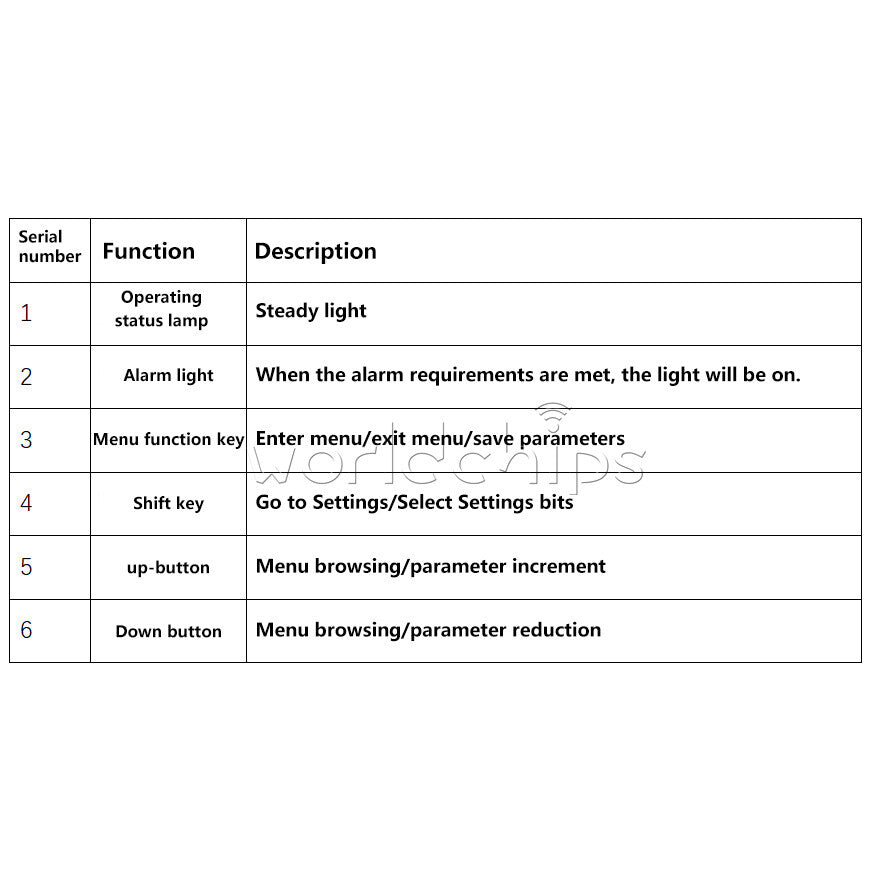 | Serial number | Function | Description |
|---|---|---|
| 1 | Operating status lamp | Steady light |
| 2 | Alarm light | When the alarm requirements are met, the light will be on. |
| 3 | Menu function key | Enter menu/exit menu/save parameters |
| 4 | Shift key | Go to Settings/Select Settings bits |
| 5 | up-button | Menu browsing/parameter increment |
| 6 | Down button | Menu browsing/parameter reduction |

worldchips